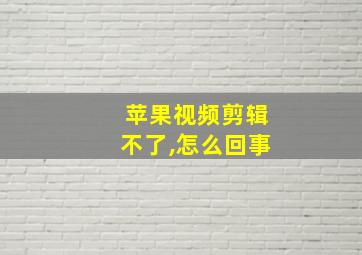 苹果视频剪辑不了,怎么回事